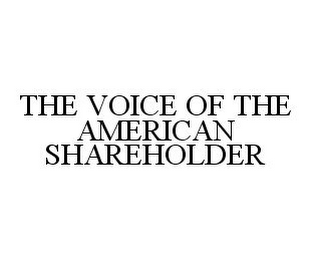 THE VOICE OF THE AMERICAN SHAREHOLDER